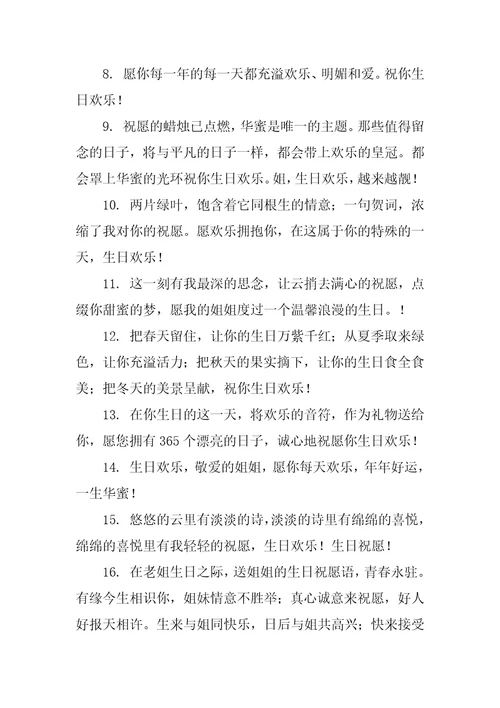 8. 愿你每一年的每一天都充溢欢乐、明媚和爱。祝你生日欢乐！

9. 祝愿的蜡烛已点燃，华蜜是唯一的主题。那些值得留念的日子，将与平凡的日子一样，都会带上欢乐的皇冠。都会罩上华蜜的光环祝你生日欢乐。姐，生日欢乐，越来越靓！

10. 两片绿叶，饱含着它同根生的情意；一句贺词，浓缩了我对你的祝愿。愿欢乐拥抱你，在这属于你的特殊的一天，生日欢乐！

11. 这一刻有我最深的思念，让云捎去满心的祝愿，点缀你甜蜜的梦，愿我的姐姐度过一个温馨浪漫的生日。！

12. 把春天留住，让你的生日万紫千红；从夏季取来绿色，让你充溢活力；把秋天的果实摘下，让你的生日食全食美；把冬天的美景呈献，祝你生日欢乐！

13. 在你生日的这一天，将欢乐的音符，作为礼物送给你，愿您拥有 365 个漂亮的日子，诚心地祝愿你生日欢乐！

14. 生日欢乐，敬爱的姐姐，愿你每天欢乐，年年好运，一生华蜜！

15. 悠悠的云里有淡淡的诗，淡淡的诗里有绵绵的喜悦，绵绵的喜悦里有我轻轻的祝愿，生日欢乐！生日祝愿！

16. 在老姐生日之际，送姐姐的生日祝愿语，青春永驻。有缘今生相识你，姐妹情意不胜举；真心诚意来祝愿，好人好报天相许。生来与姐同快乐，日后与姐共高兴；快来接受